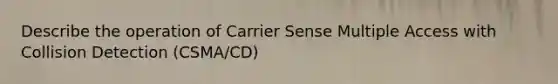 Describe the operation of Carrier Sense Multiple Access with Collision Detection (CSMA/CD)